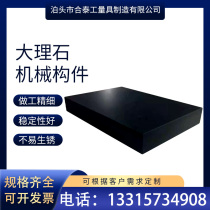 泊头市合泰工量具制造有限公司

大理石
机械构件

做工精细

稳定性好

不易生锈

规格齐全
可开发票

可根据客户需求定制

电话：13315734908